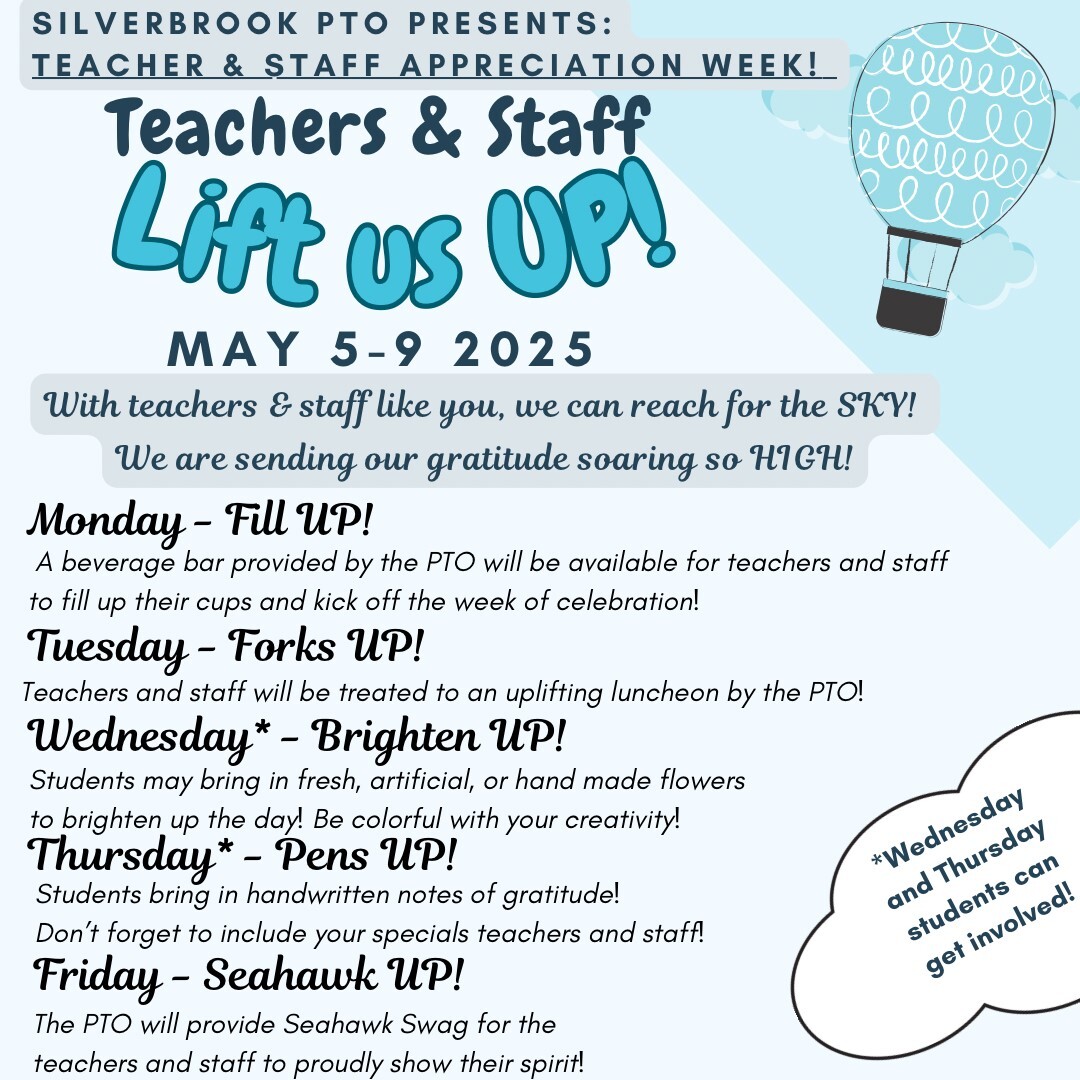 SILVERBROOK PTO PRESENTS:
TEACHER & STAFF APPRECIATION WEEK!

Teachers & Staff
Lift us UP!

MAY 5-9 2025

With teachers & staff like you, we can reach for the SKY!
We are sending our gratitude soaring so HIGH!

Monday - Fill UP!
A beverage bar provided by the PTO will be available for teachers and staff to fill up their cups and kick off the week of celebration!

Tuesday - Forks UP!
Teachers and staff will be treated to an uplifting luncheon by the PTO!

Wednesday* - Brighten UP!
Students may bring in fresh, artificial, or hand made flowers to brighten up the day! Be colorful with your creativity!

Thursday* - Pens UP!
Students bring in handwritten notes of gratitude!
Don't forget to include your specials teachers and staff!

Friday - Seahawk UP!
The PTO will provide Seahawk Swag for the teachers and staff to proudly show their spirit!

*Wednesday and Thursday students can get involved!